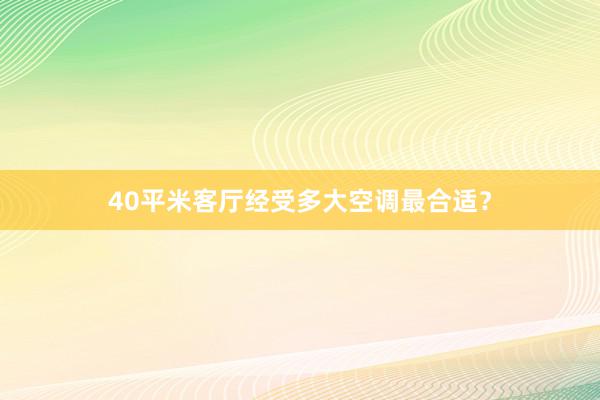 40平米客厅经受多大空调最合适?